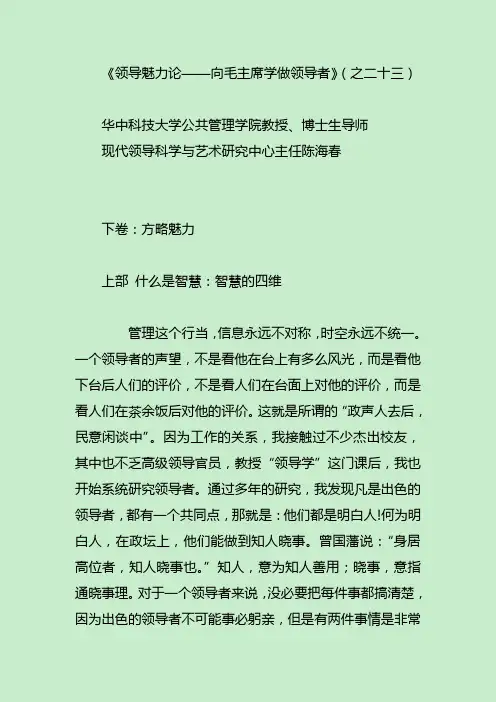 《领导魅力论——向毛主席学做领导者》(之二十三)

华中科技大学公共管理学院教授、博士生导师
现代领导科学与艺术研究中心主任陈海春

下卷:方略魅力

上部 什么是智慧:智慧的四维

管理这个行当,信息永远不对称,时空永远不统一。一个领导者的声望,不是看他在台上有多么风光,而是看他下台后人们的评价,不是看人们在台面上对他的评价,而是看人们在茶余饭后对他的评价。这就是所谓的“政声人去后,民意闲谈中”。因为工作的关系,我接触过不少杰出校友,其中也不乏高级领导官员,教授“领导学”这门课后,我也开始系统研究领导者。通过多年的研究,我发现凡是出色的领导者,都有一个共同点,那就是:他们都是明白人!何为明白人,在政坛上,他们能做到知人晓事。曾国藩说:“身居高位者,知人晓事也。”知人,意为知人善用;晓事,意指通晓事理。对于一个领导者来说,没必要把每件事都搞清楚,因为出色的领导者不可能事必躬亲,但是有两件事情是非常